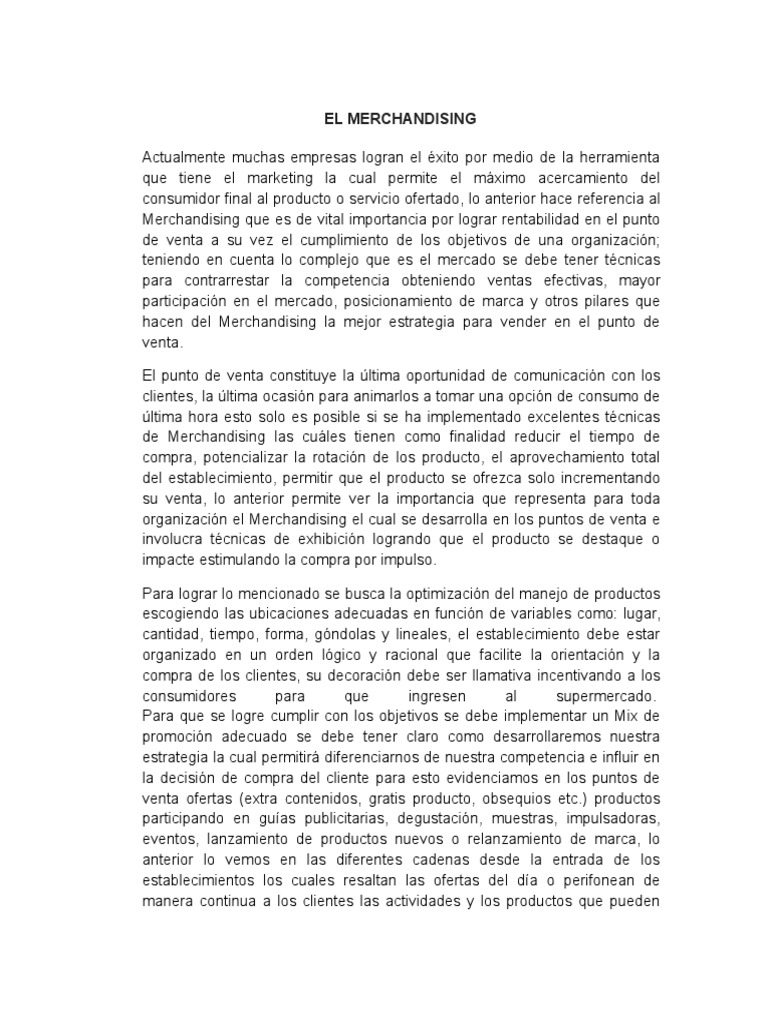 EL MERCHANDISING

Actualmente muchas empresas logran el éxito por medio de la herramienta que tiene el marketing la cual permite el máximo acercamiento del consumidor final al producto o servicio ofertado, lo anterior hace referencia al Merchandising que es de vital importancia por lograr rentabilidad en el punto de venta a su vez el cumplimiento de los objetivos de una organización; teniendo en cuenta lo complejo que es el mercado se debe tener técnicas para contrarrestar la competencia obteniendo ventas efectivas, mayor participación en el mercado, posicionamiento de marca y otros pilares que hacen del Merchandising la mejor estrategia para vender en el punto de venta.

El punto de venta constituye la última oportunidad de comunicación con los clientes, la última ocasión para animarlos a tomar una opción de consumo de última hora esto solo es posible si se ha implementado excelentes técnicas de Merchandising las cuáles tienen como finalidad reducir el tiempo de compra, potencializar la rotación de los producto, el aprovechamiento total del establecimiento, permitir que el producto se ofrezca solo incrementando su venta, lo anterior permite ver la importancia que representa para toda organización el Merchandising el cual se desarrolla en los puntos de venta e involucra técnicas de exhibición logrando que el producto se destaque o impacte estimulando la compra por impulso.

Para lograr lo mencionado se busca la optimización del manejo de productos escogiendo las ubicaciones adecuadas en función de variables como: lugar, cantidad, tiempo, forma, góndolas y lineales, el establecimiento debe estar organizado en un orden lógico y racional que facilite la orientación y la compra de los clientes, su decoración debe ser llamativa incentivando a los consumidores para que ingresen al supermercado.
Para que se logre cumplir con los objetivos se debe implementar un Mix de promoción adecuado se debe tener claro como desarrollaremos nuestra estrategia la cual permitirá diferenciarnos de nuestra competencia e influir en la decisión de compra del cliente para esto evidenciamos en los puntos de venta ofertas (extra contenidos, gratis producto, obsequios etc.) productos participando en guías publicitarias, degustación, muestras, impulsadoras, eventos, lanzamiento de productos nuevos o relanzamiento de marca, lo anterior lo vemos en las diferentes cadenas desde la entrada de los establecimientos los cuales resaltan las ofertas del día o perifonean de manera continua a los clientes las actividades y los productos que pueden